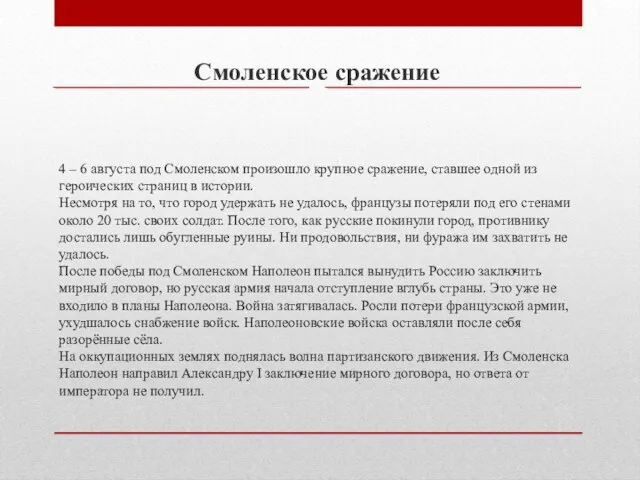 Смоленское сражение

4 – 6 августа под Смоленском произошло крупное сражение, ставшее одной из героических страниц в истории.
Несмотря на то, что город удержать не удалось, французы потеряли под его стенами около 20 тыс. своих солдат. После того, как русские покинули город, противнику достались лишь обугленные руины. Ни продовольствия, ни фуража им захватить не удалось.
После победы под Смоленском Наполеон пытался вынудить Россию заключить мирный договор, но русская армия начала отступление вглубь страны. Это уже не входило в планы Наполеона. Война затягивалась. Росли потери французской армии, ухудшалось снабжение войск. Наполеоновские войска оставляли после себя разорённые сёла.
На оккупационных землях поднялась волна партизанского движения. Из Смоленска Наполеон направил Александру I заключение мирного договора, но ответа от императора не получил.